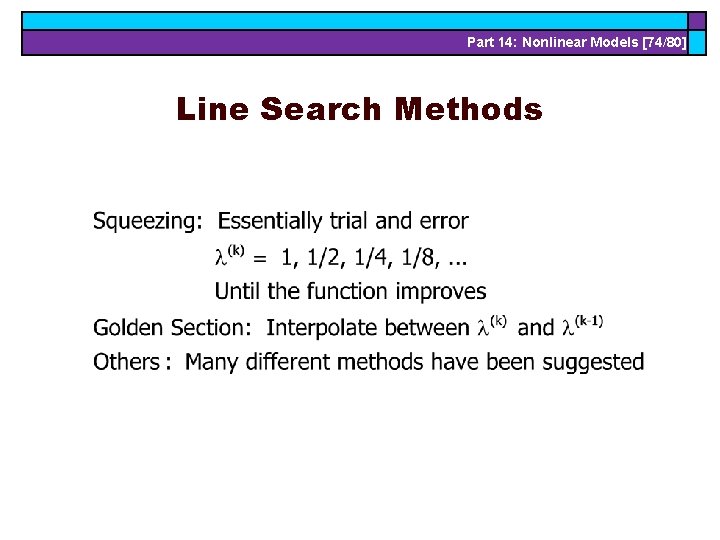 Part 14: Nonlinear Models [74/80]

Line Search Methods

Squeezing: Essentially trial and error

$\lambda^{(k)} = 1, 1/2, 1/4, 1/8, ...$

Until the function improves

Golden Section: Interpolate between $\lambda^{(k)}$ and $\lambda^{(k-1)}$

Others : Many different methods have been suggested